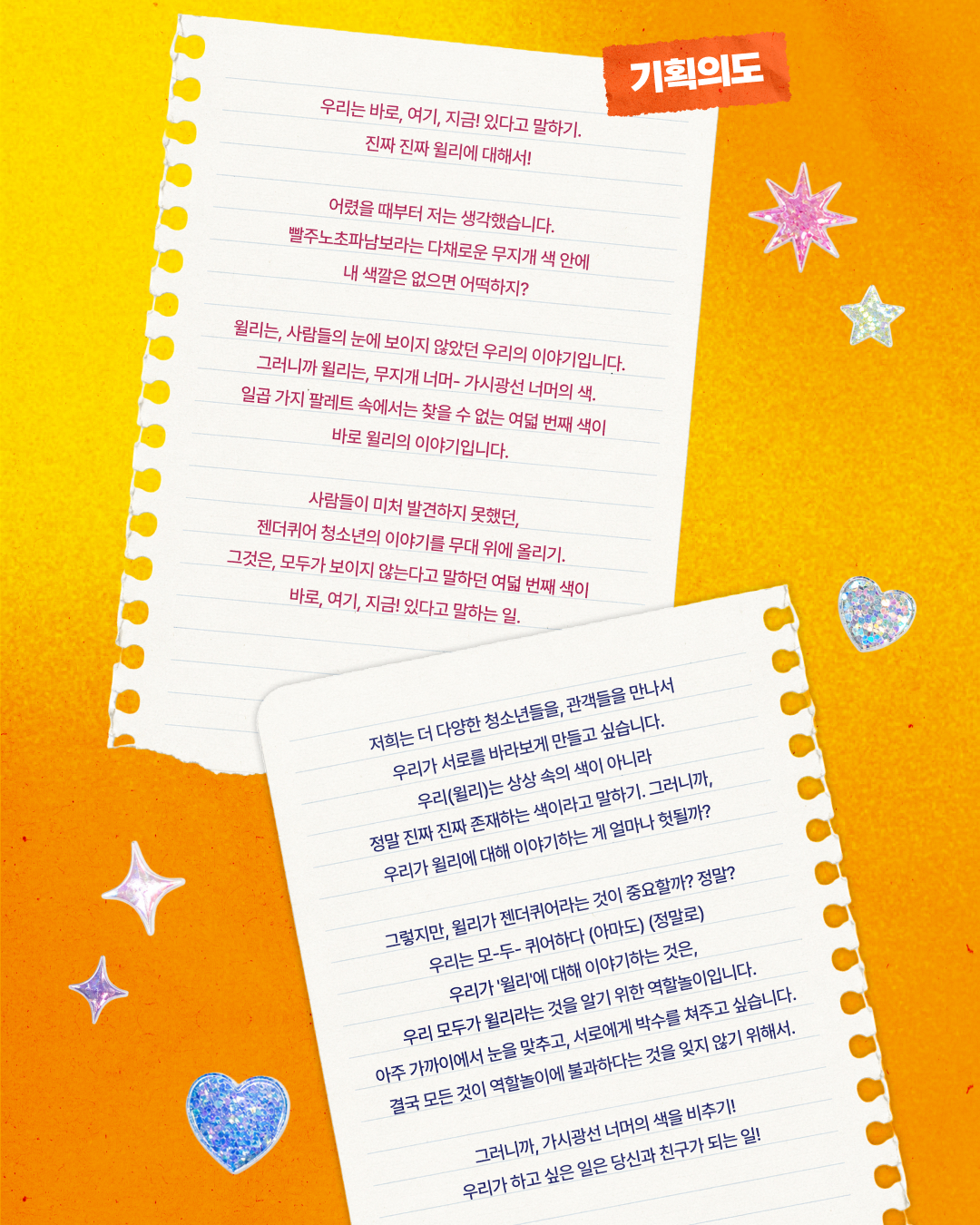 기획의도

우리는 바로, 여기, 지금! 있다고 말하기.
진짜 진짜 윌리에 대해서!

어렸을 때부터 저는 생각했습니다.
빨주노초파남보라는 다채로운 무지개 색 안에
내 색깔은 없으면 어떡하지?

윌리는, 사람들의 눈에 보이지 않았던 우리의 이야기입니다.
그러니까 윌리는, 무지개 너머- 가시광선 너머의 색.
일곱 가지 팔레트 속에서는 찾을 수 없는 여덟 번째 색이
바로 윌리의 이야기입니다.

사람들이 미처 발견하지 못했던,
젠더퀴어 청소년의 이야기를 무대 위에 올리기.
그것은, 모두가 보이지 않는다고 말하던 여덟 번째 색이
바로, 여기, 지금! 있다고 말하는 일.

저희는 더 다양한 청소년들을, 관객들을 만나서
우리가 서로를 바라보게 만들고 싶습니다.
우리(윌리)는 상상 속의 색이 아니라
정말 진짜 진짜 존재하는 색이라고 말하기. 그러니까,
우리가 윌리에 대해 이야기하는 게 얼마나 헛될까?

그렇지만, 윌리가 젠더퀴어라는 것이 중요할까? 정말?
우리는 모-두- 퀴어하다 (아마도) (정말로)
우리가 '윌리'에 대해 이야기하는 것은,
우리 모두가 윌리라는 것을 알기 위한 역할놀이입니다.
아주 가까이에서 눈을 맞추고, 서로에게 박수를 쳐주고 싶습니다.
결국 모든 것이 역할놀이에 불과하다는 것을 잊지 않기 위해서.

그러니까, 가시광선 너머의 색을 비추기!
우리가 하고 싶은 일은 당신과 친구가 되는 일!